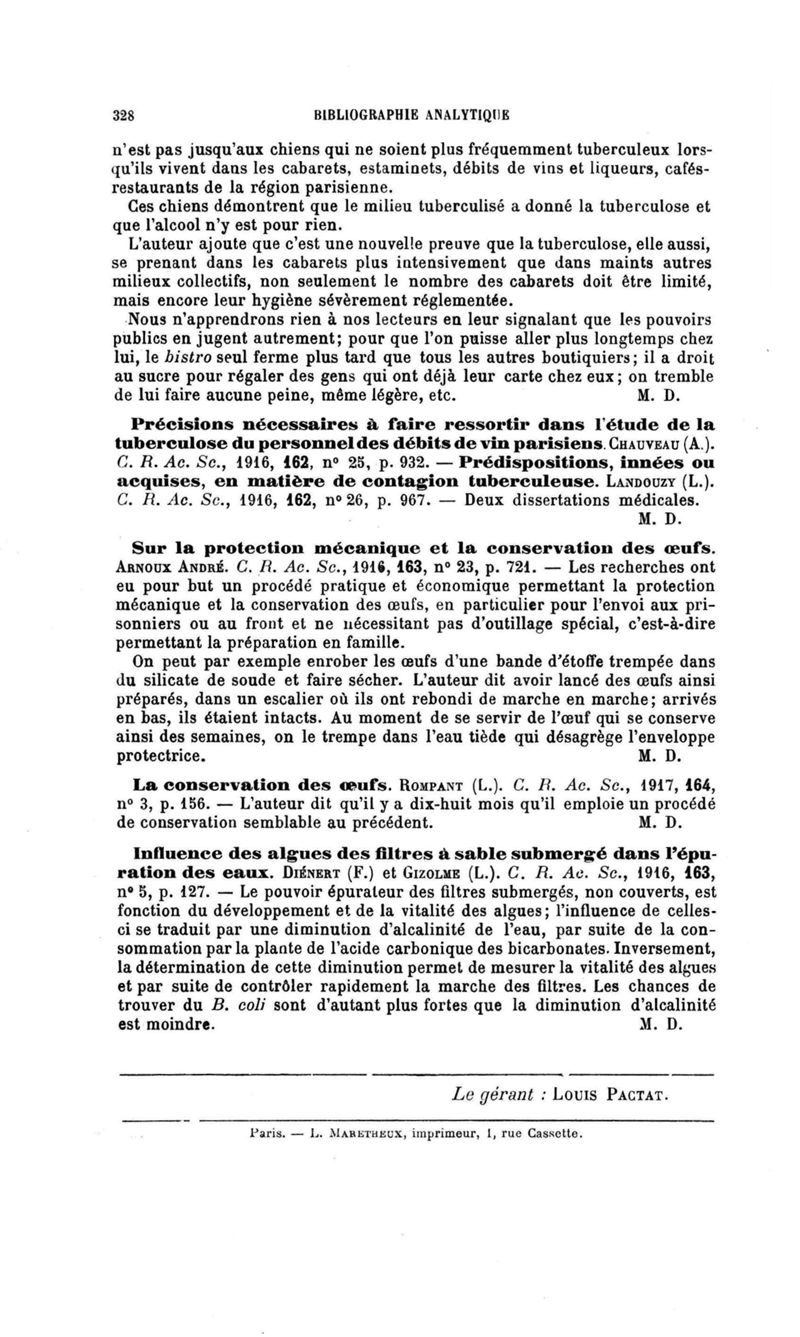 328 BIBLIOGRAPHIE ANALYTIQUE

n'est pas jusqu'aux chiens qui ne soient plus fréquemment tuberculeux lorsqu'ils vivent dans les cabarets, estaminets, débits de vins et liqueurs, cafés-restaurants de la région parisienne.

Ces chiens démontrent que le milieu tuberculisé a donné la tuberculose et que l'alcool n'y est pour rien.

L'auteur ajoute que c'est une nouvelle preuve que la tuberculose, elle aussi, se prenant dans les cabarets plus intensivement que dans maints autres milieux collectifs, non seulement le nombre des cabarets doit être limité, mais encore leur hygiène sévèrement réglementée.

Nous n'apprendrons rien à nos lecteurs en leur signalant que les pouvoirs publics en jugent autrement; pour que l'on puisse aller plus longtemps chez lui, le bistro seul ferme plus tard que tous les autres boutiquiers; il a droit au sucre pour régaler des gens qui ont déjà leur carte chez eux; on tremble de lui faire aucune peine, même légère, etc. M. D.

Précisions nécessaires à faire ressortir dans l'étude de la tuberculose du personnel des débits de vin parisiens. Chauveau (A.). C. R. Ac. Sc., 1916, 162, n° 25, p. 932. — Prédispositions, innées ou acquises, en matière de contagion tuberculeuse. Landouzy (L.). C. R. Ac. Sc., 1916, 162, n° 26, p. 967. — Deux dissertations médicales. M. D.

Sur la protection mécanique et la conservation des œufs. Arnoux André. C. R. Ac. Sc., 1916, 163, n° 23, p. 721. — Les recherches ont eu pour but un procédé pratique et économique permettant la protection mécanique et la conservation des œufs, en particulier pour l'envoi aux prisonniers ou au front et ne nécessitant pas d'outillage spécial, c'est-à-dire permettant la préparation en famille.

On peut par exemple enrober les œufs d'une bande d'étoffe trempée dans du silicate de soude et faire sécher. L'auteur dit avoir lancé des œufs ainsi préparés, dans un escalier où ils ont rebondi de marche en marche; arrivés en bas, ils étaient intacts. Au moment de se servir de l'œuf qui se conserve ainsi des semaines, on le trempe dans l'eau tiède qui désagrège l'enveloppe protectrice. M. D.

La conservation des œufs. Rompant (L.). C. R. Ac. Sc., 1917, 164, n° 3, p. 156. — L'auteur dit qu'il y a dix-huit mois qu'il emploie un procédé de conservation semblable au précédent. M. D.

Influence des algues des filtres à sable submergé dans l'épuration des eaux. Diénert (F.) et Gizolme (L.). C. R. Ac. Sc., 1916, 163, n° 5, p. 127. — Le pouvoir épurateur des filtres submergés, non couverts, est fonction du développement et de la vitalité des algues; l'influence de celles-ci se traduit par une diminution d'alcalinité de l'eau, par suite de la consommation par la plante de l'acide carbonique des bicarbonates. Inversement, la détermination de cette diminution permet de mesurer la vitalité des algues et par suite de contrôler rapidement la marche des filtres. Les chances de trouver du B. coli sont d'autant plus fortes que la diminution d'alcalinité est moindre. M. D.

Le gérant : Louis Pactat.

Paris. — L. Maretheux, imprimeur, 1, rue Cassette.